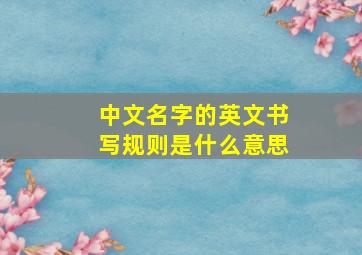 中文名字的英文书写规则是什么意思